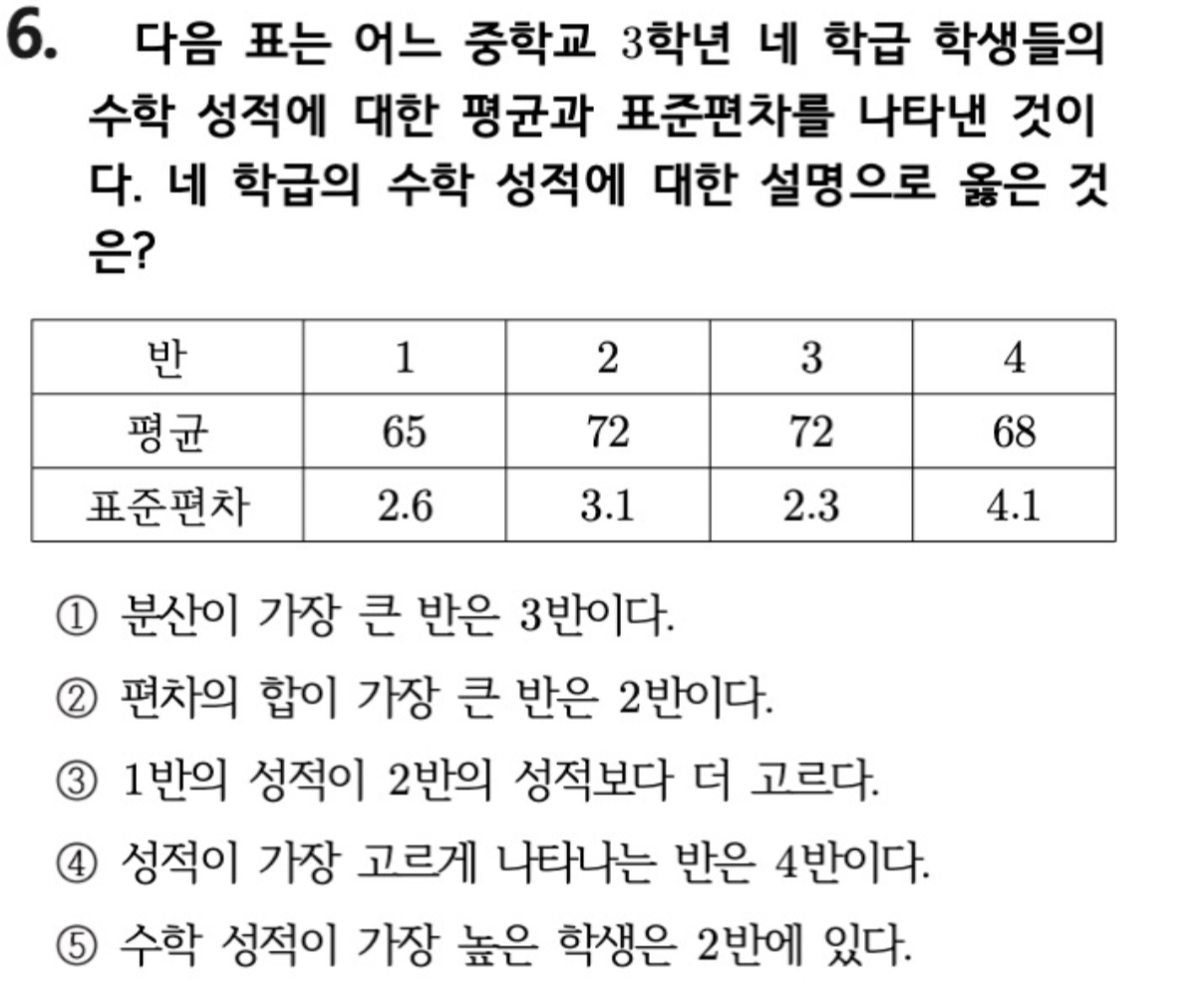 6. 다음 표는 어느 중학교 3학년 네 학급 학생들의 수학 성적에 대한 평균과 표준편차를 나타낸 것이다. 네 학급의 수학 성적에 대한 설명으로 옳은 것은?

| 반 | 1 | 2 | 3 | 4 |
|---|---|---|---|---|
| 평균 | 65 | 72 | 72 | 68 |
| 표준편차 | 2.6 | 3.1 | 2.3 | 4.1 |

① 분산이 가장 큰 반은 3반이다.

② 편차의 합이 가장 큰 반은 2반이다.

③ 1반의 성적이 2반의 성적보다 더 고르다.

④ 성적이 가장 고르게 나타나는 반은 4반이다.

⑤ 수학 성적이 가장 높은 학생은 2반에 있다.